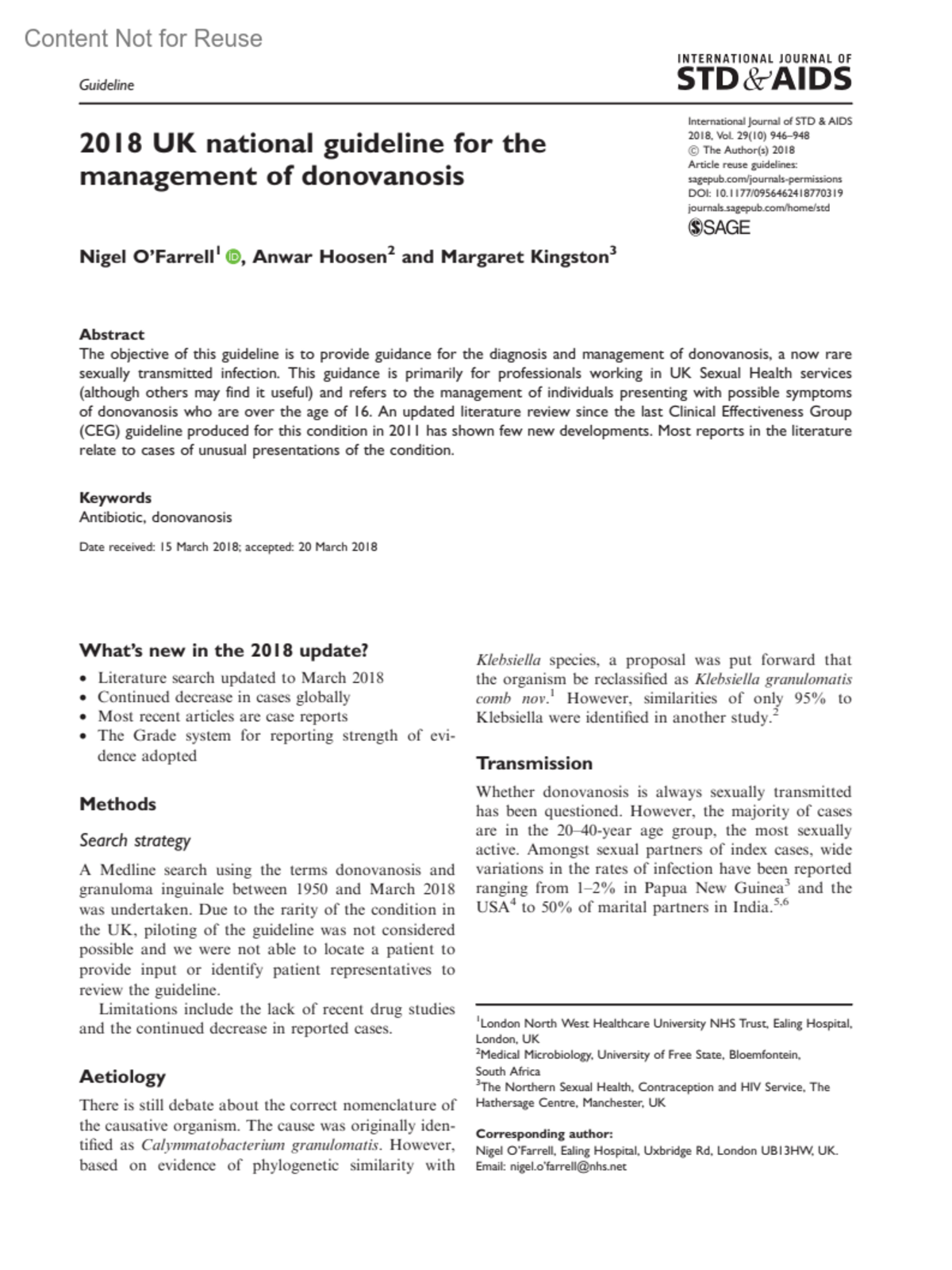 Content Not for Reuse

Guideline

INTERNATIONAL JOURNAL OF STD & AIDS

2018 UK national guideline for the management of donovanosis

International Journal of STD & AIDS 2018, Vol. 29(10) 946–948
© The Author(s) 2018
Article reuse guidelines: sagepub.com/journals-permissions
DOI: 10.1177/0956462418770319
journals.sagepub.com/home/std
SAGE

Nigel O'Farrell$^1$, Anwar Hoosen$^2$ and Margaret Kingston$^3$

Abstract
The objective of this guideline is to provide guidance for the diagnosis and management of donovanosis, a now rare sexually transmitted infection. This guidance is primarily for professionals working in UK Sexual Health services (although others may find it useful) and refers to the management of individuals presenting with possible symptoms of donovanosis who are over the age of 16. An updated literature review since the last Clinical Effectiveness Group (CEG) guideline produced for this condition in 2011 has shown few new developments. Most reports in the literature relate to cases of unusual presentations of the condition.

Keywords
Antibiotic, donovanosis

Date received: 15 March 2018; accepted: 20 March 2018

What's new in the 2018 update?
• Literature search updated to March 2018
• Continued decrease in cases globally
• Most recent articles are case reports
• The Grade system for reporting strength of evidence adopted

Methods

Search strategy

A Medline search using the terms donovanosis and granuloma inguinale between 1950 and March 2018 was undertaken. Due to the rarity of the condition in the UK, piloting of the guideline was not considered possible and we were not able to locate a patient to provide input or identify patient representatives to review the guideline.

Limitations include the lack of recent drug studies and the continued decrease in reported cases.

Aetiology

There is still debate about the correct nomenclature of the causative organism. The cause was originally identified as Calymmatobacterium granulomatis. However, based on evidence of phylogenetic similarity with Klebsiella species, a proposal was put forward that the organism be reclassified as Klebsiella granulomatis comb nov.$^1$ However, similarities of only 95% to Klebsiella were identified in another study.$^2$

Transmission

Whether donovanosis is always sexually transmitted has been questioned. However, the majority of cases are in the 20–40-year age group, the most sexually active. Amongst sexual partners of index cases, wide variations in the rates of infection have been reported ranging from 1–2% in Papua New Guinea$^3$ and the USA$^4$ to 50% of marital partners in India.$^{5,6}$

$^1$London North West Healthcare University NHS Trust, Ealing Hospital, London, UK
$^2$Medical Microbiology, University of Free State, Bloemfontein, South Africa
$^3$The Northern Sexual Health, Contraception and HIV Service, The Hathersage Centre, Manchester, UK

Corresponding author:
Nigel O'Farrell, Ealing Hospital, Uxbridge Rd, London UB13HW, UK.
Email: nigel.o'farrell@nhs.net